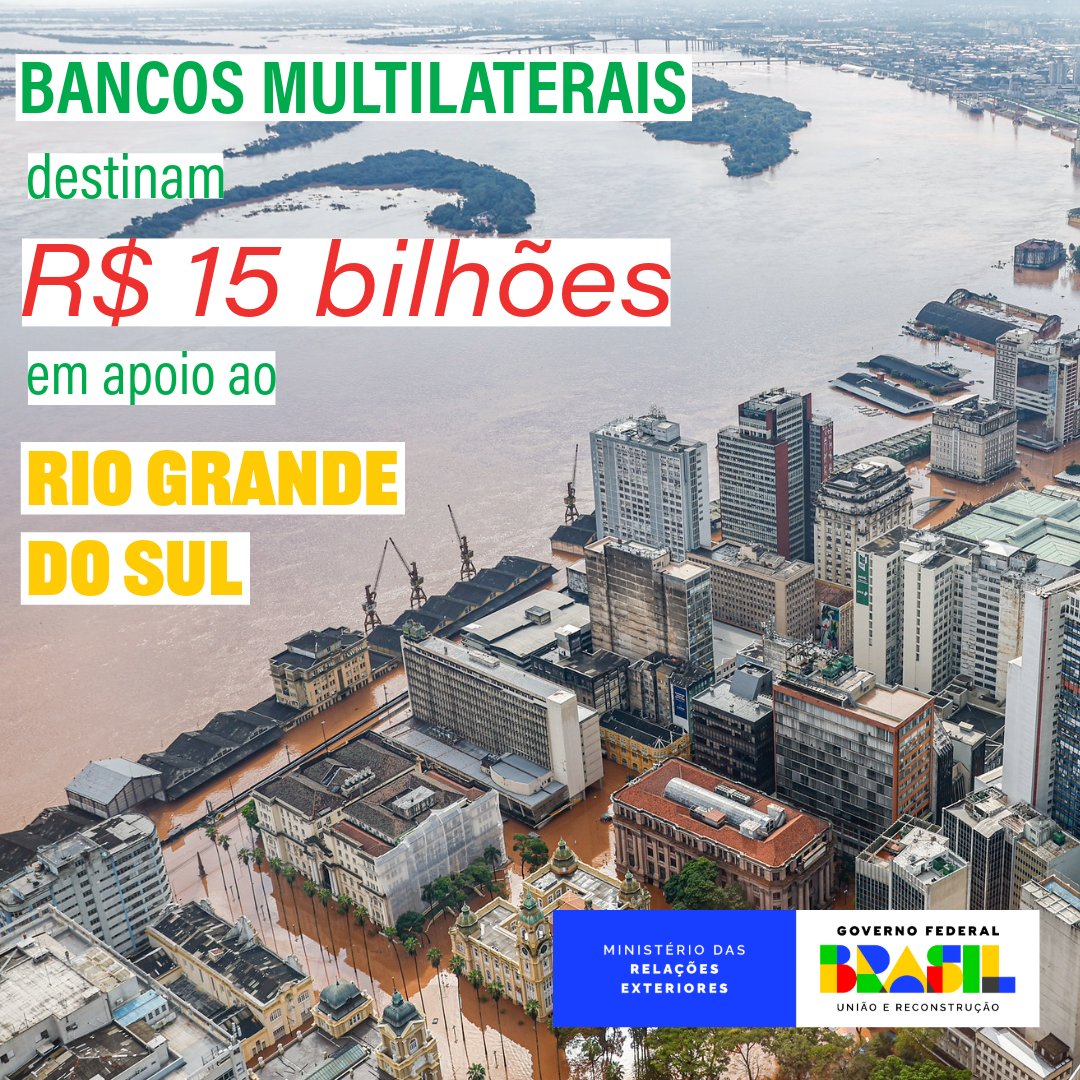 BANCOS MULTILATERAIS
destinam
R$ 15 bilhões
em apoio ao
RIO GRANDE
DO SUL

MINISTÉRIO DAS
RELAÇÕES
EXTERIORES

GOVERNO FEDERAL
BRASIL
UNIÃO E RECONSTRUÇÃO